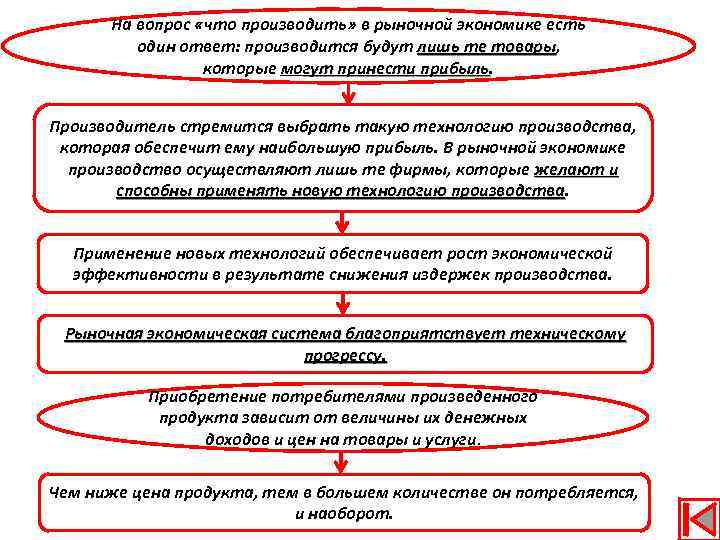 На вопрос «что производить» в рыночной экономике есть один ответ: производится будут лишь те товары, которые могут принести прибыль.

Производитель стремится выбрать такую технологию производства, которая обеспечит ему наибольшую прибыль. В рыночной экономике производство осуществляют лишь те фирмы, которые желают и способны применять новую технологию производства.

Применение новых технологий обеспечивает рост экономической эффективности в результате снижения издержек производства.

Рыночная экономическая система благоприятствует техническому прогрессу.

Приобретение потребителями произведенного продукта зависит от величины их денежных доходов и цен на товары и услуги.

Чем ниже цена продукта, тем в большем количестве он потребляется, и наоборот.